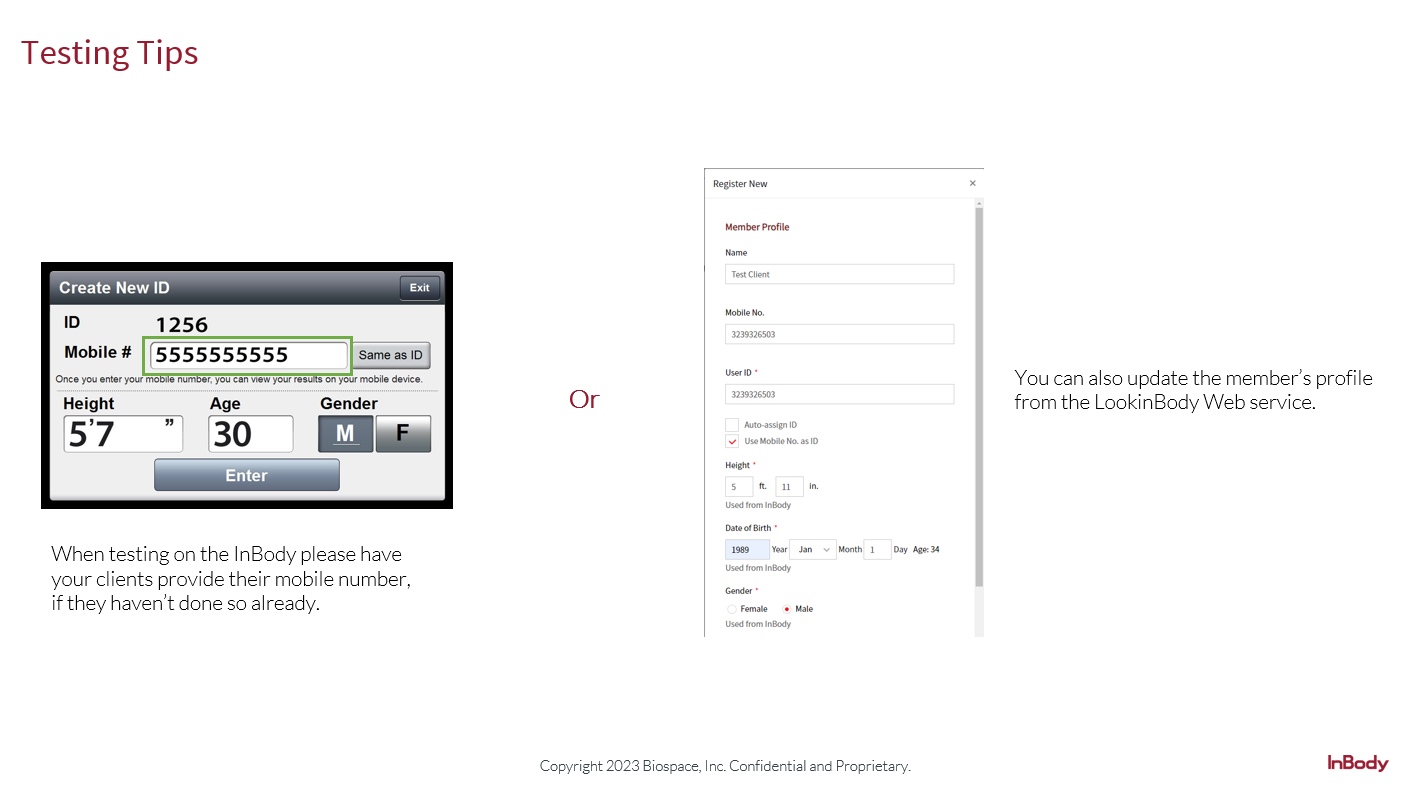 Testing Tips

Create New ID
Exit
ID 1256
Mobile # 5555555555 Same as ID
Once you enter your mobile number, you can view your results on your mobile device.
Height 5'7 "
Age 30
Gender M F
Enter

When testing on the InBody please have your clients provide their mobile number, if they haven't done so already.

Or

Register New ×
Member Profile
Name
Test Client
Mobile No.
3239326503
User ID *
3239326503
Auto-assign ID
Use Mobile No. as ID
Height *
5 ft. 11 in.
Used from InBody
Date of Birth *
1989 Year Jan Month 1 Day Age: 34
Used from InBody
Gender *
Female Male
Used from InBody

You can also update the member's profile from the LookinBody Web service.

Copyright 2023 Biospace, Inc. Confidential and Proprietary.

InBody